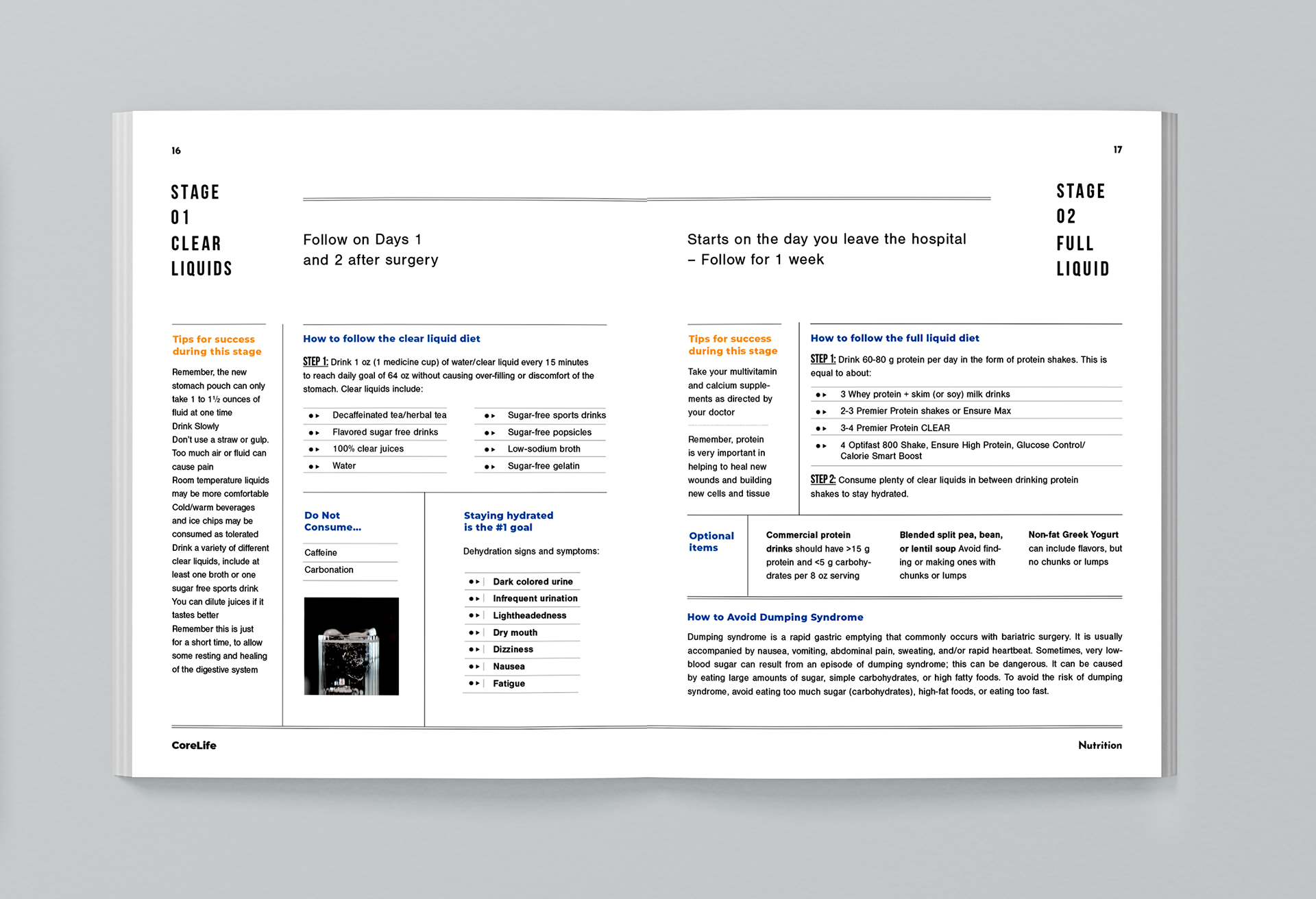 16

STAGE
01
CLEAR
LIQUIDS

Follow on Days 1 and 2 after surgery

Tips for success during this stage

Remember, the new stomach pouch can only take 1 to 1½ ounces of fluid at one time
Drink Slowly
Don't use a straw or gulp. Too much air or fluid can cause pain
Room temperature liquids may be more comfortable
Cold/warm beverages and ice chips may be consumed as tolerated
Drink a variety of different clear liquids, include at least one broth or one sugar free sports drink
You can dilute juices if it tastes better
Remember this is just for a short time, to allow some resting and healing of the digestive system

How to follow the clear liquid diet

STEP 1: Drink 1 oz (1 medicine cup) of water/clear liquid every 15 minutes to reach daily goal of 64 oz without causing over-filling or discomfort of the stomach. Clear liquids include:

Decaffeinated tea/herbal tea
Flavored sugar free drinks
100% clear juices
Water

Sugar-free sports drinks
Sugar-free popsicles
Low-sodium broth
Sugar-free gelatin

Do Not Consume...

Caffeine
Carbonation

Staying hydrated is the #1 goal

Dehydration signs and symptoms:

Dark colored urine
Infrequent urination
Lightheadedness
Dry mouth
Dizziness
Nausea
Fatigue

CoreLife

17

STAGE
02
FULL
LIQUID

Starts on the day you leave the hospital – Follow for 1 week

Tips for success during this stage

Take your multivitamin and calcium supplements as directed by your doctor

Remember, protein is very important in helping to heal new wounds and building new cells and tissue

How to follow the full liquid diet

STEP 1: Drink 60-80 g protein per day in the form of protein shakes. This is equal to about:

3 Whey protein + skim (or soy) milk drinks
2-3 Premier Protein shakes or Ensure Max
3-4 Premier Protein CLEAR
4 Optifast 800 Shake, Ensure High Protein, Glucose Control/ Calorie Smart Boost

STEP 2: Consume plenty of clear liquids in between drinking protein shakes to stay hydrated.

Optional items

Commercial protein drinks should have >15 g protein and <5 g carbohydrates per 8 oz serving

Blended split pea, bean, or lentil soup Avoid finding or making ones with chunks or lumps

Non-fat Greek Yogurt can include flavors, but no chunks or lumps

How to Avoid Dumping Syndrome

Dumping syndrome is a rapid gastric emptying that commonly occurs with bariatric surgery. It is usually accompanied by nausea, vomiting, abdominal pain, sweating, and/or rapid heartbeat. Sometimes, very low-blood sugar can result from an episode of dumping syndrome; this can be dangerous. It can be caused by eating large amounts of sugar, simple carbohydrates, or high fatty foods. To avoid the risk of dumping syndrome, avoid eating too much sugar (carbohydrates), high-fat foods, or eating too fast.

Nutrition